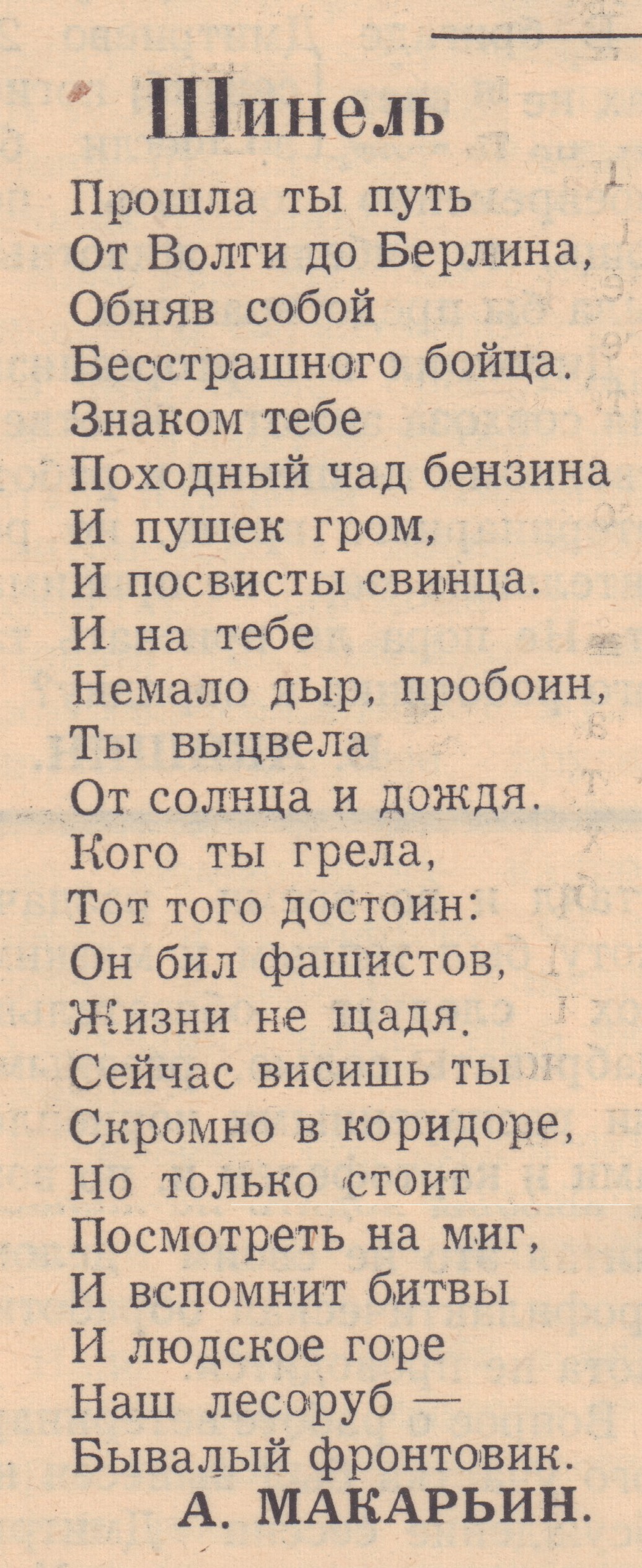 Шинель

Прошла ты путь
От Волги до Берлина,
Обняв собой
Бесстрашного бойца.
Знаком тебе
Походный чад бензина
И пушек гром,
И посвисты свинца.
И на тебе
Немало дыр, пробоин,
Ты выцвела
От солнца и дождя.
Кого ты грела,
Тот того достоин:
Он бил фашистов,
Жизни не щадя.
Сейчас висишь ты
Скромно в коридоре,
Но только стоит
Посмотреть на миг,
И вспомнит битвы
И людское горе
Наш лесоруб —
Бывалый фронтовик.

А. МАКАРЬИН.